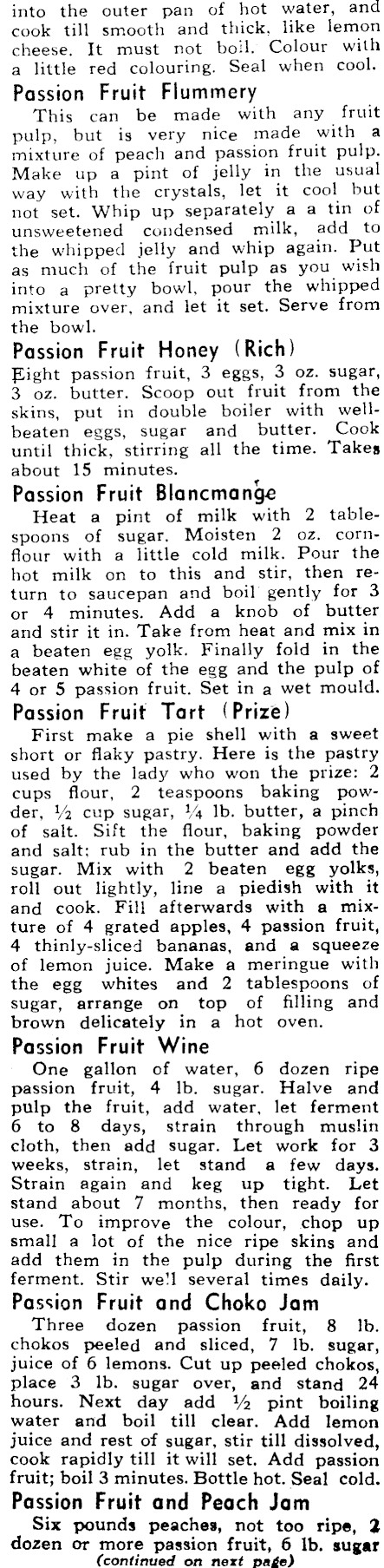 into the outer pan of hot water, and cook till smooth and thick, like lemon cheese. It must not boil. Colour with a little red colouring. Seal when cool.

Passion Fruit Flummery

This can be made with any fruit pulp, but is very nice made with a mixture of peach and passion fruit pulp. Make up a pint of jelly in the usual way with the crystals, let it cool but not set. Whip up separately a a tin of unsweetened condensed milk, add to the whipped jelly and whip again. Put as much of the fruit pulp as you wish into a pretty bowl, pour the whipped mixture over, and let it set. Serve from the bowl.

Passion Fruit Honey (Rich)

Eight passion fruit, 3 eggs, 3 oz. sugar, 3 oz. butter. Scoop out fruit from the skins, put in double boiler with well-beaten eggs, sugar and butter. Cook until thick, stirring all the time. Takes about 15 minutes.

Passion Fruit Blancmange

Heat a pint of milk with 2 tablespoons of sugar. Moisten 2 oz. cornflour with a little cold milk. Pour the hot milk on to this and stir, then return to saucepan and boil gently for 3 or 4 minutes. Add a knob of butter and stir it in. Take from heat and mix in a beaten egg yolk. Finally fold in the beaten white of the egg and the pulp of 4 or 5 passion fruit. Set in a wet mould.

Passion Fruit Tart (Prize)

First make a pie shell with a sweet short or flaky pastry. Here is the pastry used by the lady who won the prize: 2 cups flour, 2 teaspoons baking powder, ½ cup sugar, ¼ lb. butter, a pinch of salt. Sift the flour, baking powder and salt; rub in the butter and add the sugar. Mix with 2 beaten egg yolks, roll out lightly, line a piedish with it and cook. Fill afterwards with a mixture of 4 grated apples, 4 passion fruit, 4 thinly-sliced bananas, and a squeeze of lemon juice. Make a meringue with the egg whites and 2 tablespoons of sugar, arrange on top of filling and brown delicately in a hot oven.

Passion Fruit Wine

One gallon of water, 6 dozen ripe passion fruit, 4 lb. sugar. Halve and pulp the fruit, add water, let ferment 6 to 8 days, strain through muslin cloth, then add sugar. Let work for 3 weeks, strain, let stand a few days. Strain again and keg up tight. Let stand about 7 months, then ready for use. To improve the colour, chop up small a lot of the nice ripe skins and add them in the pulp during the first ferment. Stir well several times daily.

Passion Fruit and Choko Jam

Three dozen passion fruit, 8 lb. chokos peeled and sliced, 7 lb. sugar, juice of 6 lemons. Cut up peeled chokos, place 3 lb. sugar over, and stand 24 hours. Next day add ½ pint boiling water and boil till clear. Add lemon juice and rest of sugar, stir till dissolved, cook rapidly till it will set. Add passion fruit; boil 3 minutes. Bottle hot. Seal cold.

Passion Fruit and Peach Jam

Six pounds peaches, not too ripe, 2 dozen or more passion fruit, 6 lb. sugar
(continued on next page)